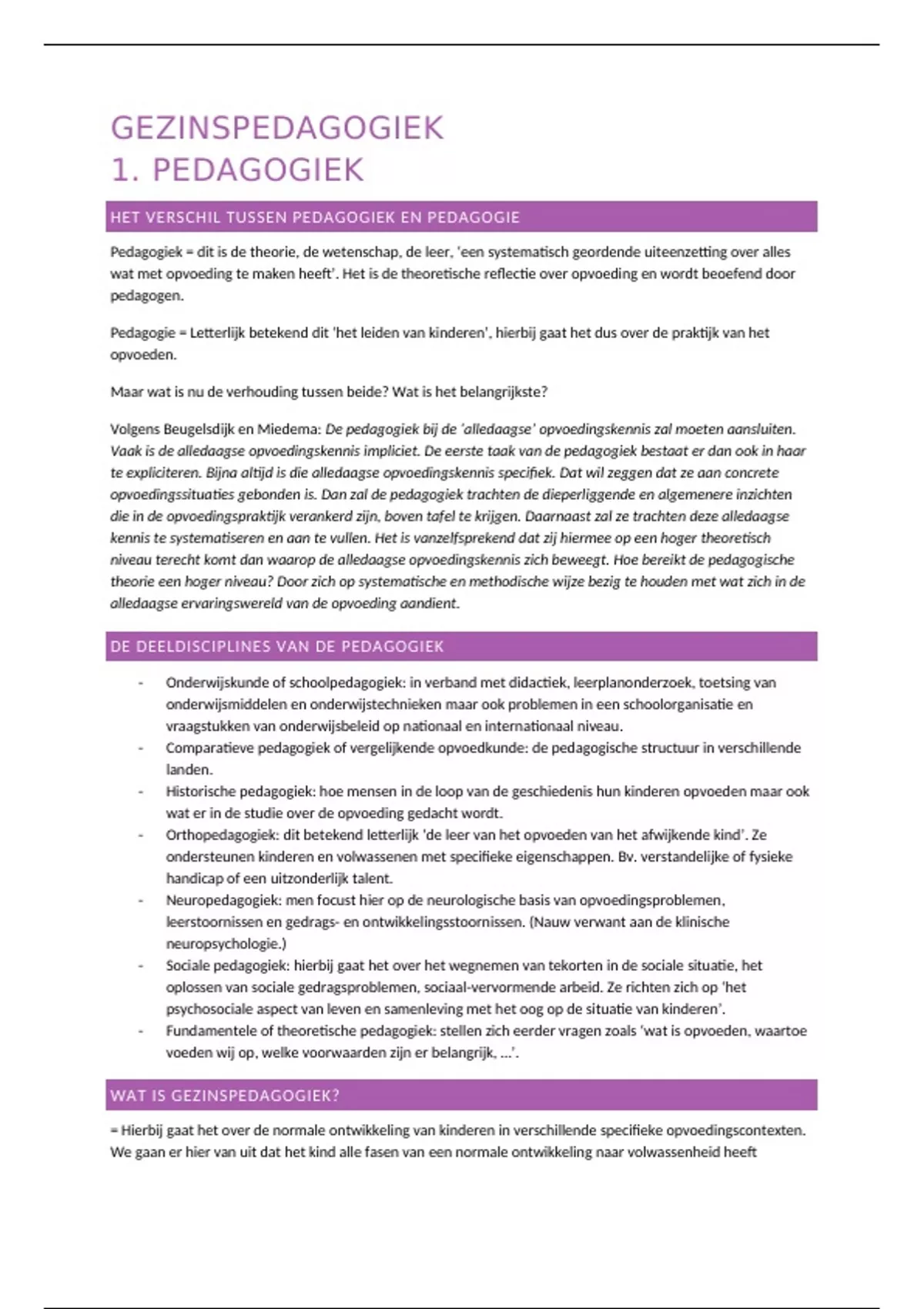 GEZINSPEDAGOGIEK
1. PEDAGOGIEK

HET VERSCHIL TUSSEN PEDAGOGIEK EN PEDAGOGIE

Pedagogiek = dit is de theorie, de wetenschap, de leer, 'een systematisch geordende uiteenzetting over alles wat met opvoeding te maken heeft'. Het is de theoretische reflectie over opvoeding en wordt beoefend door pedagogen.

Pedagogie = Letterlijk betekend dit 'het leiden van kinderen', hierbij gaat het dus over de praktijk van het opvoeden.

Maar wat is nu de verhouding tussen beide? Wat is het belangrijkste?

Volgens Beugelsdijk en Miedema: De pedagogiek bij de 'alledaagse' opvoedingskennis zal moeten aansluiten. Vaak is de alledaagse opvoedingskennis impliciet. De eerste taak van de pedagogiek bestaat er dan ook in haar te expliciteren. Bijna altijd is die alledaagse opvoedingskennis specifiek. Dat wil zeggen dat ze aan concrete opvoedingssituaties gebonden is. Dan zal de pedagogiek trachten de dieperliggende en algemenere inzichten die in de opvoedingspraktijk verankerd zijn, boven tafel te krijgen. Daarnaast zal ze trachten deze alledaagse kennis te systematiseren en aan te vullen. Het is vanzelfsprekend dat zij hiermee op een hoger theoretisch niveau terecht komt dan waarop de alledaagse opvoedingskennis zich beweegt. Hoe bereikt de pedagogische theorie een hoger niveau? Door zich op systematische en methodische wijze bezig te houden met wat zich in de alledaagse ervaringswereld van de opvoeding aandient.

DE DEELDISCIPLINES VAN DE PEDAGOGIEK

- Onderwijskunde of schoolpedagogiek: in verband met didactiek, leerplanonderzoek, toetsing van onderwijsmiddelen en onderwijstechnieken maar ook problemen in een schoolorganisatie en vraagstukken van onderwijsbeleid op nationaal en internationaal niveau.
- Comparatieve pedagogiek of vergelijkende opvoedkunde: de pedagogische structuur in verschillende landen.
- Historische pedagogiek: hoe mensen in de loop van de geschiedenis hun kinderen opvoeden maar ook wat er in de studie over de opvoeding gedacht wordt.
- Orthopedagogiek: dit betekend letterlijk 'de leer van het opvoeden van het afwijkende kind'. Ze ondersteunen kinderen en volwassenen met specifieke eigenschappen. Bv. verstandelijke of fysieke handicap of een uitzonderlijk talent.
- Neuropedagogiek: men focust hier op de neurologische basis van opvoedingsproblemen, leerstoornissen en gedrags- en ontwikkelingsstoornissen. (Nauw verwant aan de klinische neuropsychologie.)
- Sociale pedagogiek: hierbij gaat het over het wegnemen van tekorten in de sociale situatie, het oplossen van sociale gedragsproblemen, sociaal-vervormende arbeid. Ze richten zich op 'het psychosociale aspect van leven en samenleving met het oog op de situatie van kinderen'.
- Fundamentele of theoretische pedagogiek: stellen zich eerder vragen zoals 'wat is opvoeden, waartoe voeden wij op, welke voorwaarden zijn er belangrijk, …'.

WAT IS GEZINSPEDAGOGIEK?

= Hierbij gaat het over de normale ontwikkeling van kinderen in verschillende specifieke opvoedingscontexten. We gaan er hier van uit dat het kind alle fasen van een normale ontwikkeling naar volwassenheid heeft